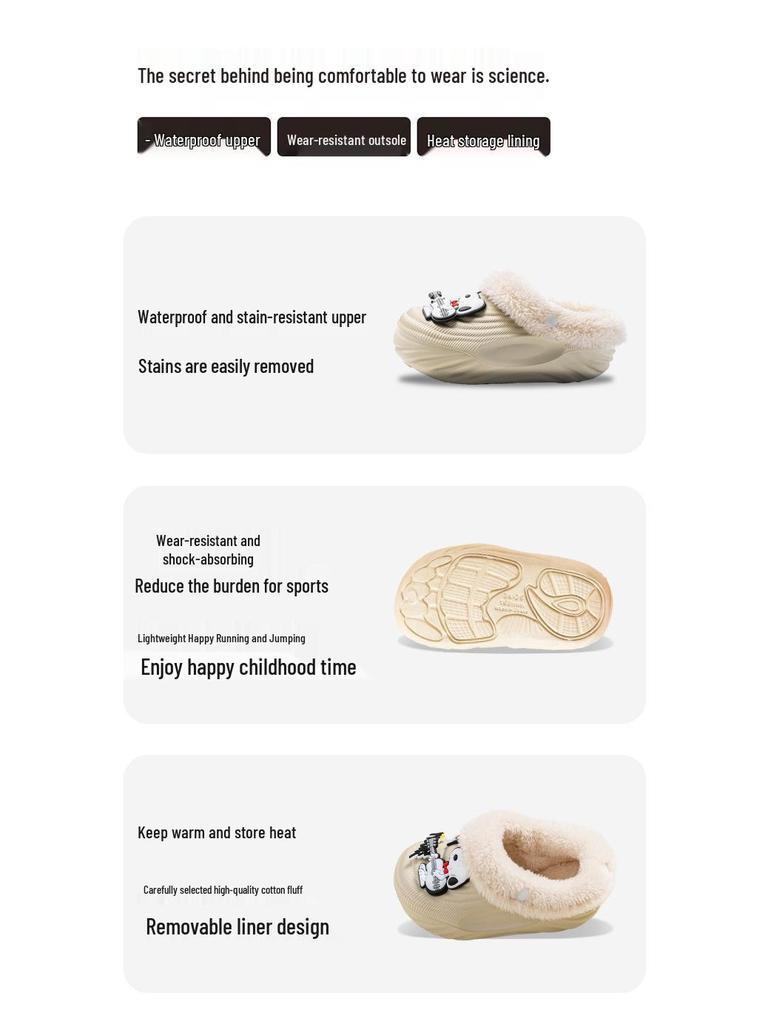 The secret behind being comfortable to wear is science.

- Waterproof upper

Wear-resistant outsole

Heat storage lining

Waterproof and stain-resistant upper

Stains are easily removed

Wear-resistant and
shock-absorbing

Reduce the burden for sports

Lightweight Happy Running and Jumping

Enjoy happy childhood time

Keep warm and store heat

Carefully selected high-quality cotton fluff

Removable liner design